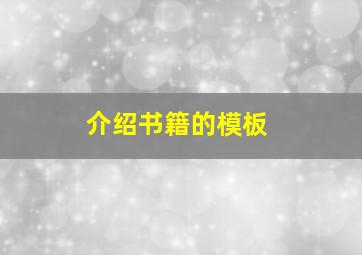 介绍书籍的模板